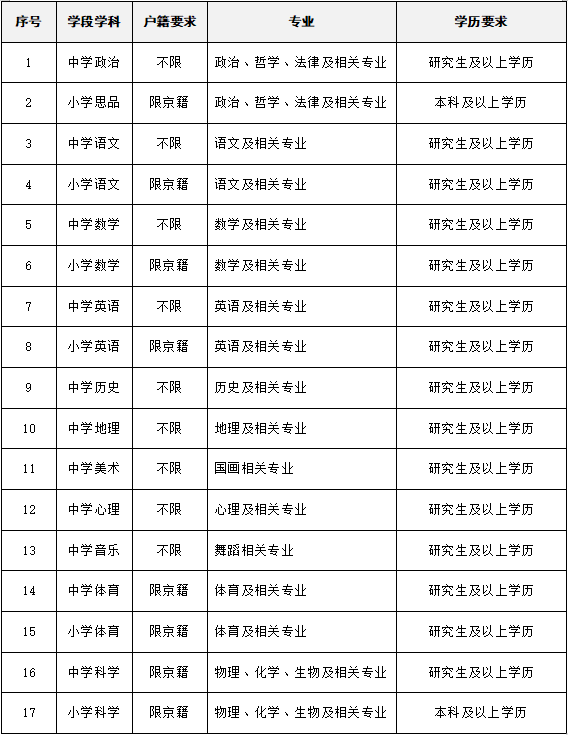 | 序号 | 学段学科 | 户籍要求 | 专业 | 学历要求 |
|---|---|---|---|---|
| 1 | 中学政治 | 不限 | 政治、哲学、法律及相关专业 | 研究生及以上学历 |
| 2 | 小学思品 | 限京籍 | 政治、哲学、法律及相关专业 | 本科及以上学历 |
| 3 | 中学语文 | 不限 | 语文及相关专业 | 研究生及以上学历 |
| 4 | 小学语文 | 限京籍 | 语文及相关专业 | 研究生及以上学历 |
| 5 | 中学数学 | 不限 | 数学及相关专业 | 研究生及以上学历 |
| 6 | 小学数学 | 限京籍 | 数学及相关专业 | 研究生及以上学历 |
| 7 | 中学英语 | 不限 | 英语及相关专业 | 研究生及以上学历 |
| 8 | 小学英语 | 限京籍 | 英语及相关专业 | 研究生及以上学历 |
| 9 | 中学历史 | 不限 | 历史及相关专业 | 研究生及以上学历 |
| 10 | 中学地理 | 不限 | 地理及相关专业 | 研究生及以上学历 |
| 11 | 中学美术 | 不限 | 国画相关专业 | 研究生及以上学历 |
| 12 | 中学心理 | 不限 | 心理及相关专业 | 研究生及以上学历 |
| 13 | 中学音乐 | 不限 | 舞蹈相关专业 | 研究生及以上学历 |
| 14 | 中学体育 | 限京籍 | 体育及相关专业 | 研究生及以上学历 |
| 15 | 小学体育 | 限京籍 | 体育及相关专业 | 研究生及以上学历 |
| 16 | 中学科学 | 限京籍 | 物理、化学、生物及相关专业 | 研究生及以上学历 |
| 17 | 小学科学 | 限京籍 | 物理、化学、生物及相关专业 | 本科及以上学历 |